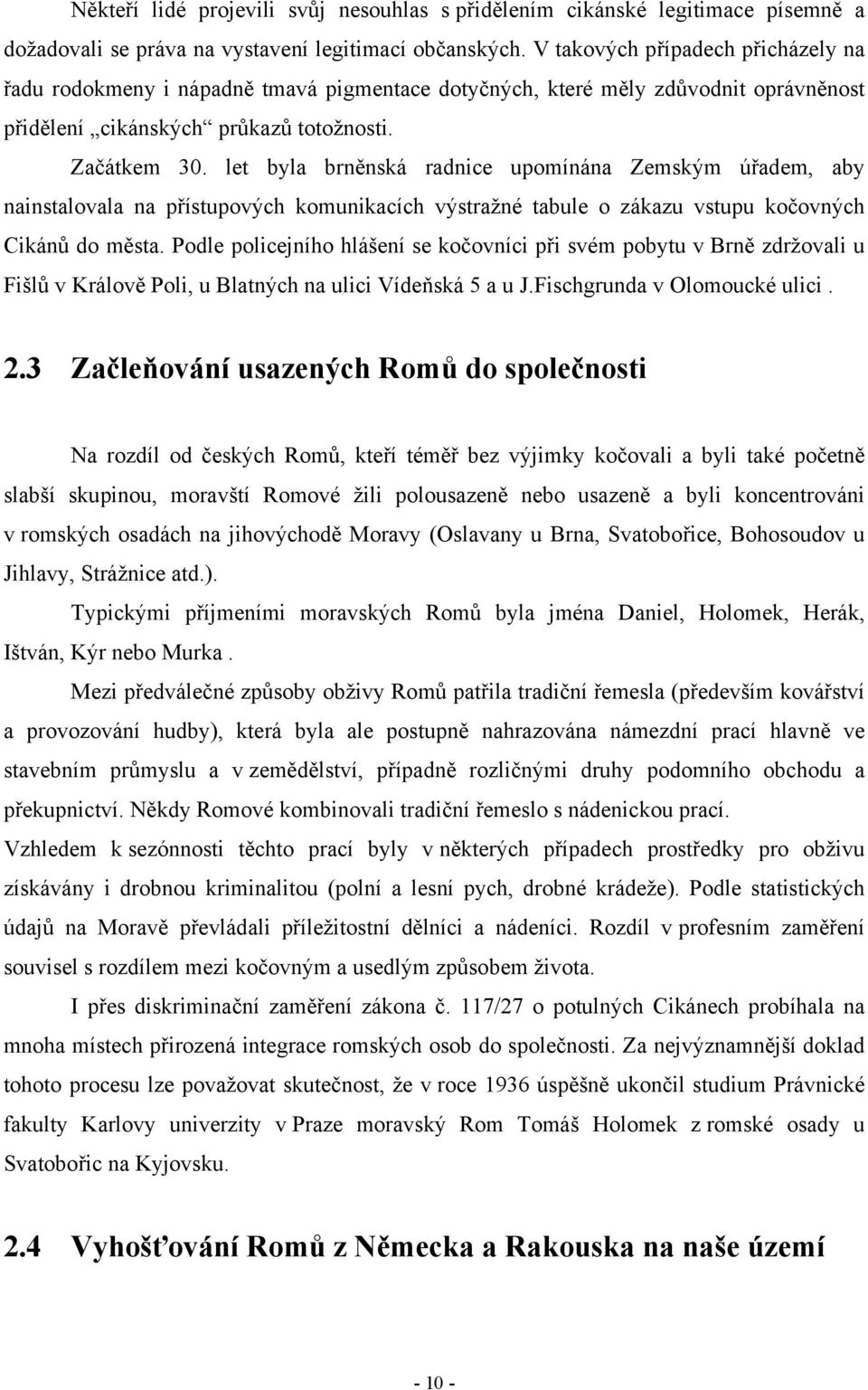 Někteří lidé projevili svůj nesouhlas s přidělením cikánské legitimace písemně a dožadovali se práva na vystavení legitimací občanských. V takových případech přicházely na řadu rodokmeny i nápadně tmavá pigmentace dotyčných, které měly zdůvodnit oprávněnost přidělení „cikánských“ průkazů totožnosti.

Začátkem 30. let byla brněnská radnice upomínána Zemským úřadem, aby nainstalovala na přístupových komunikacích výstražné tabule o zákazu vstupu kočovných Cikánů do města. Podle policejního hlášení se kočovníci při svém pobytu v Brně zdržovali u Fišlů v Králově Poli, u Blatných na ulici Vídeňská 5 a u J.Fischgrunda v Olomoucké ulici .

2.3 Začleňování usazených Romů do společnosti

Na rozdíl od českých Romů, kteří téměř bez výjimky kočovali a byli také početně slabší skupinou, moravští Romové žili polousazeně nebo usazeně a byli koncentrováni v romských osadách na jihovýchodě Moravy (Oslavany u Brna, Svatobořice, Bohosoudov u Jihlavy, Strážnice atd.).

Typickými příjmeními moravských Romů byla jména Daniel, Holomek, Herák, Ištván, Kýr nebo Murka .

Mezi předválečné způsoby obživy Romů patřila tradiční řemesla (především kovářství a provozování hudby), která byla ale postupně nahrazována námezdní prací hlavně ve stavebním průmyslu a v zemědělství, případně rozličnými druhy podomního obchodu a překupnictví. Někdy Romové kombinovali tradiční řemeslo s nádenickou prací.

Vzhledem k sezónnosti těchto prací byly v některých případech prostředky pro obživu získávány i drobnou kriminalitou (polní a lesní pych, drobné krádeže). Podle statistických údajů na Moravě převládali příležitostní dělníci a nádeníci. Rozdíl v profesním zaměření souvisel s rozdílem mezi kočovným a usedlým způsobem života.

I přes diskriminační zaměření zákona č. 117/27 o potulných Cikánech probíhala na mnoha místech přirozená integrace romských osob do společnosti. Za nejvýznamnější doklad tohoto procesu lze považovat skutečnost, že v roce 1936 úspěšně ukončil studium Právnické fakulty Karlovy univerzity v Praze moravský Rom Tomáš Holomek z romské osady u Svatobořic na Kyjovsku.

2.4 Vyhošťování Romů z Německa a Rakouska na naše území

- 10 -